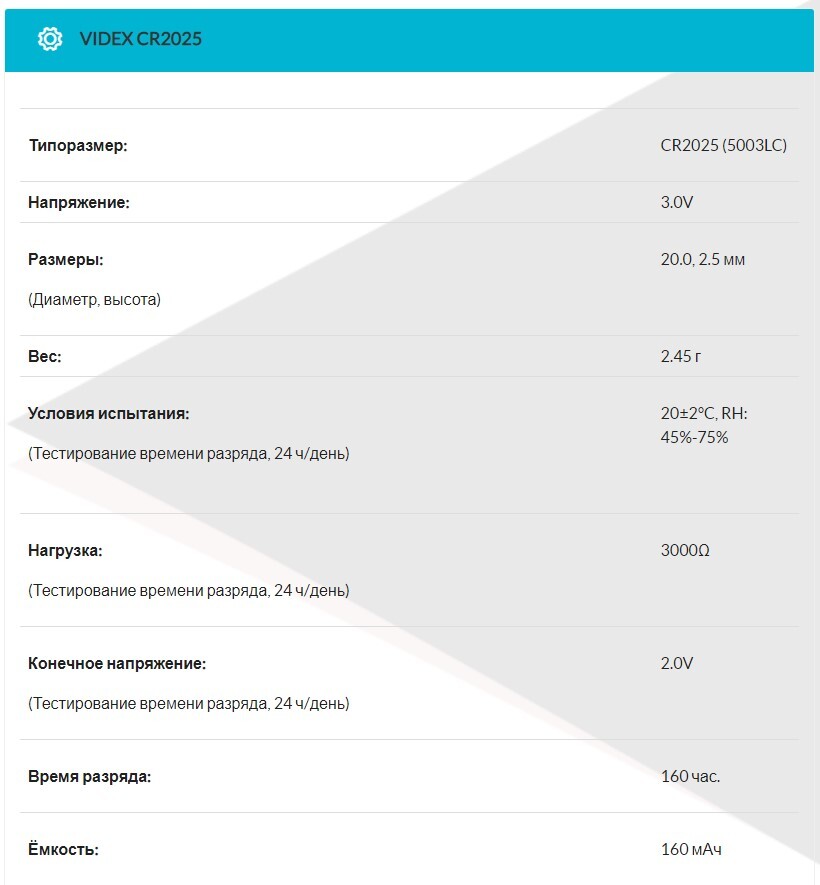 VIDEX CR2025

| | |
|---|---|
| Типоразмер: | CR2025 (5003LC) |
| Напряжение: | 3.0V |
| Размеры: (Диаметр, высота) | 20.0, 2.5 мм |
| Вес: | 2.45 г |
| Условия испытания: (Тестирование времени разряда, 24 ч/день) | 20±2°C, RH: 45%-75% |
| Нагрузка: (Тестирование времени разряда, 24 ч/день) | 3000Ω |
| Конечное напряжение: (Тестирование времени разряда, 24 ч/день) | 2.0V |
| Время разряда: | 160 час. |
| Ёмкость: | 160 мАч |